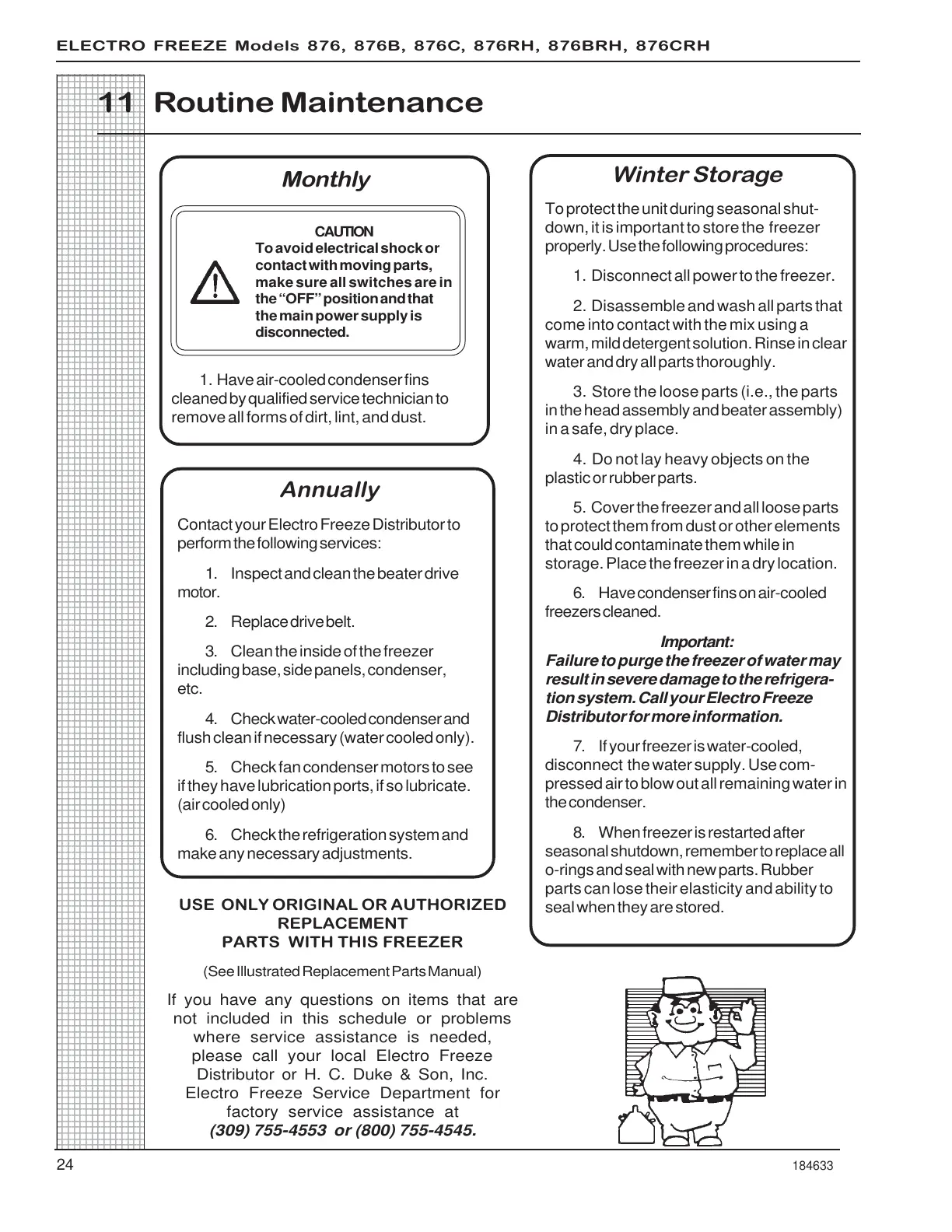 ELECTRO FREEZE Models 876, 876B, 876C, 876RH, 876BRH, 876CRH

11 Routine Maintenance

Monthly

CAUTION
To avoid electrical shock or contact with moving parts, make sure all switches are in the "OFF" position and that the main power supply is disconnected.

1. Have air-cooled condenser fins cleaned by qualified service technician to remove all forms of dirt, lint, and dust.

Annually

Contact your Electro Freeze Distributor to perform the following services:

1. Inspect and clean the beater drive motor.

2. Replace drive belt.

3. Clean the inside of the freezer including base, side panels, condenser, etc.

4. Check water-cooled condenser and flush clean if necessary (water cooled only).

5. Check fan condenser motors to see if they have lubrication ports, if so lubricate. (air cooled only)

6. Check the refrigeration system and make any necessary adjustments.

USE ONLY ORIGINAL OR AUTHORIZED REPLACEMENT PARTS WITH THIS FREEZER

(See Illustrated Replacement Parts Manual)

If you have any questions on items that are not included in this schedule or problems where service assistance is needed, please call your local Electro Freeze Distributor or H. C. Duke & Son, Inc. Electro Freeze Service Department for factory service assistance at (309) 755-4553 or (800) 755-4545.

Winter Storage

To protect the unit during seasonal shutdown, it is important to store the freezer properly. Use the following procedures:

1. Disconnect all power to the freezer.

2. Disassemble and wash all parts that come into contact with the mix using a warm, mild detergent solution. Rinse in clear water and dry all parts thoroughly.

3. Store the loose parts (i.e., the parts in the head assembly and beater assembly) in a safe, dry place.

4. Do not lay heavy objects on the plastic or rubber parts.

5. Cover the freezer and all loose parts to protect them from dust or other elements that could contaminate them while in storage. Place the freezer in a dry location.

6. Have condenser fins on air-cooled freezers cleaned.

Important:
Failure to purge the freezer of water may result in severe damage to the refrigeration system. Call your Electro Freeze Distributor for more information.

7. If your freezer is water-cooled, disconnect the water supply. Use compressed air to blow out all remaining water in the condenser.

8. When freezer is restarted after seasonal shutdown, remember to replace all o-rings and seal with new parts. Rubber parts can lose their elasticity and ability to seal when they are stored.

24

184633